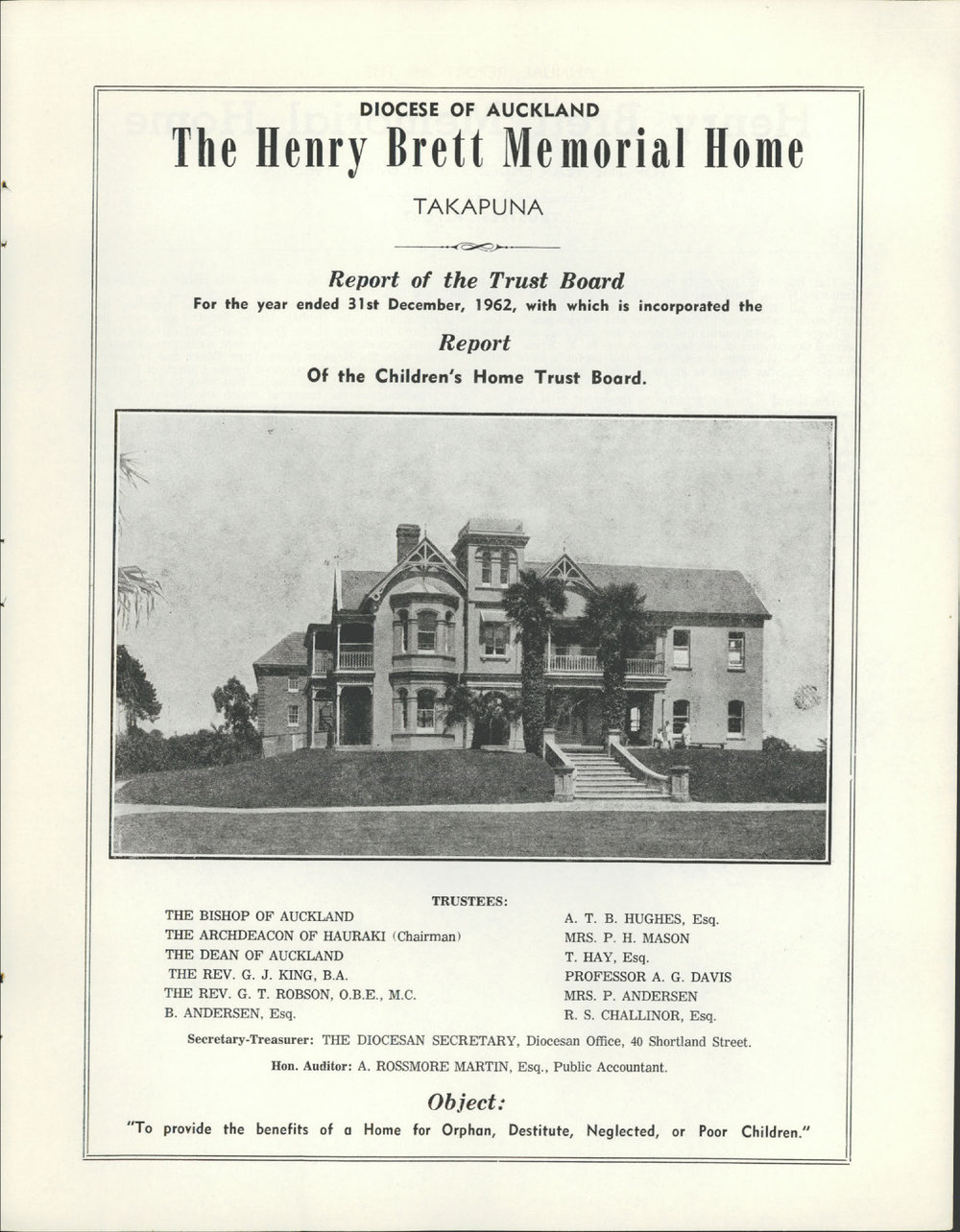 DIOCESE OF AUCKLAND

The Henry Brett Memorial Home

TAKAPUNA

Report of the Trust Board

For the year ended 31st December, 1962, with which is incorporated the

Report

Of the Children's Home Trust Board.

TRUSTEES:

THE BISHOP OF AUCKLAND
THE ARCHDEACON OF HAURAKI (Chairman)
THE DEAN OF AUCKLAND
THE REV. G. J. KING, B.A.
THE REV. G. T. ROBSON, O.B.E., M.C.
B. ANDERSEN, Esq.

A. T. B. HUGHES, Esq.
MRS. P. H. MASON
T. HAY, Esq.
PROFESSOR A. G. DAVIS
MRS. P. ANDERSEN
R. S. CHALLINOR, Esq.

Secretary-Treasurer: THE DIOCESAN SECRETARY, Diocesan Office, 40 Shortland Street.

Hon. Auditor: A. ROSSMORE MARTIN, Esq., Public Accountant.

Object:

"To provide the benefits of a Home for Orphan, Destitute, Neglected, or Poor Children."